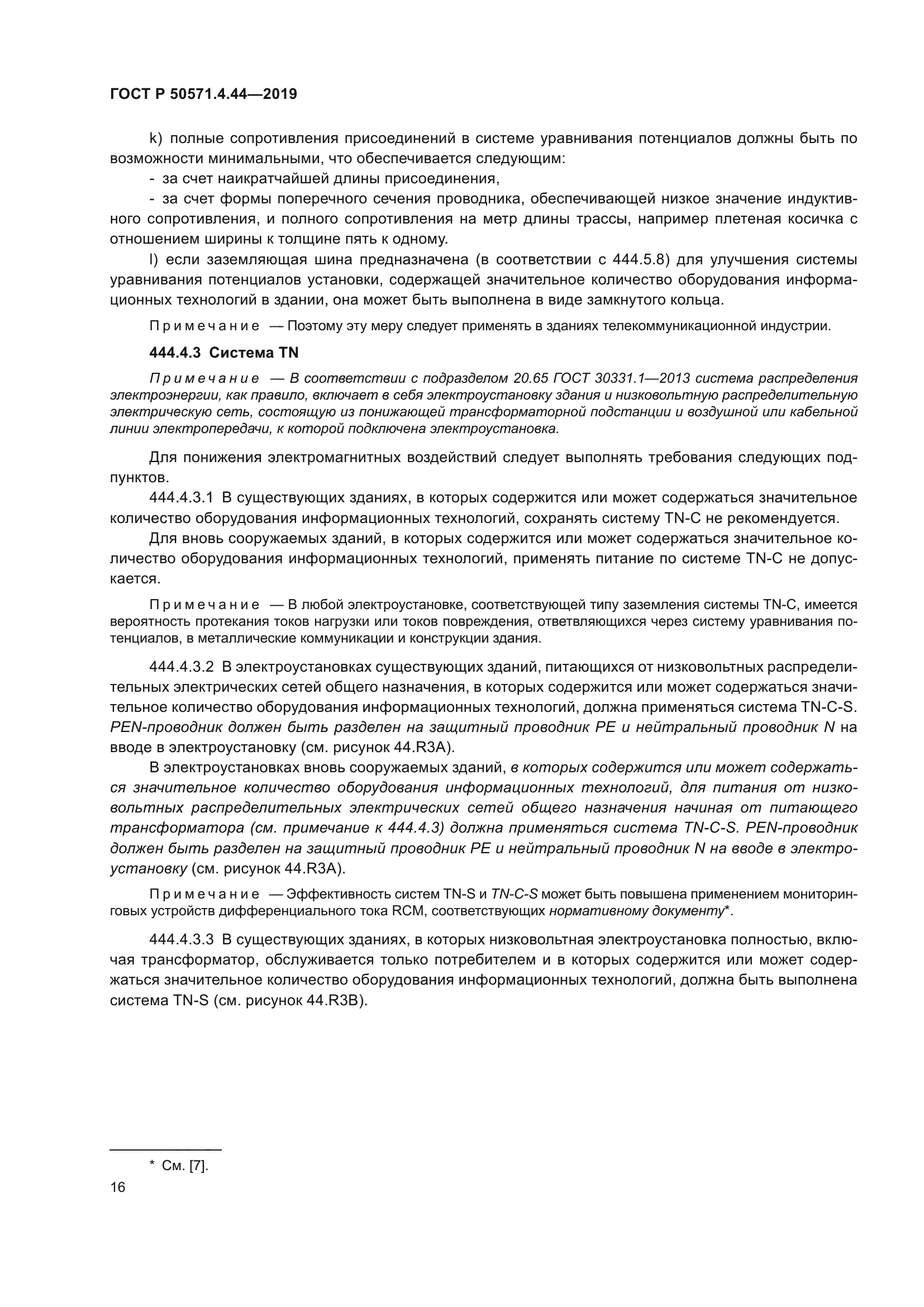 ГОСТ Р 50571.4.44—2019

k) полные сопротивления присоединений в системе уравнивания потенциалов должны быть по возможности минимальными, что обеспечивается следующим:

- за счет наикратчайшей длины присоединения,

- за счет формы поперечного сечения проводника, обеспечивающей низкое значение индуктивного сопротивления, и полного сопротивления на метр длины трассы, например плетеная косичка с отношением ширины к толщине пять к одному.

l) если заземляющая шина предназначена (в соответствии с 444.5.8) для улучшения системы уравнивания потенциалов установки, содержащей значительное количество оборудования информационных технологий в здании, она может быть выполнена в виде замкнутого кольца.

Примечание — Поэтому эту меру следует применять в зданиях телекоммуникационной индустрии.

444.4.3 Система TN

Примечание — В соответствии с подразделом 20.65 ГОСТ 30331.1—2013 система распределения электроэнергии, как правило, включает в себя электроустановку здания и низковольтную распределительную электрическую сеть, состоящую из понижающей трансформаторной подстанции и воздушной или кабельной линии электропередачи, к которой подключена электроустановка.

Для понижения электромагнитных воздействий следует выполнять требования следующих подпунктов.

444.4.3.1 В существующих зданиях, в которых содержится или может содержаться значительное количество оборудования информационных технологий, сохранять систему TN-C не рекомендуется.

Для вновь сооружаемых зданий, в которых содержится или может содержаться значительное количество оборудования информационных технологий, применять питание по системе TN-C не допускается.

Примечание — В любой электроустановке, соответствующей типу заземления системы TN-C, имеется вероятность протекания токов нагрузки или токов повреждения, ответвляющихся через систему уравнивания потенциалов, в металлические коммуникации и конструкции здания.

444.4.3.2 В электроустановках существующих зданий, питающихся от низковольтных распределительных электрических сетей общего назначения, в которых содержится или может содержаться значительное количество оборудования информационных технологий, должна применяться система TN-C-S. PEN-проводник должен быть разделен на защитный проводник PE и нейтральный проводник N на вводе в электроустановку (см. рисунок 44.R3A).

В электроустановках вновь сооружаемых зданий, в которых содержится или может содержаться значительное количество оборудования информационных технологий, для питания от низковольтных распределительных электрических сетей общего назначения начиная от питающего трансформатора (см. примечание к 444.4.3) должна применяться система TN-C-S. PEN-проводник должен быть разделен на защитный проводник PE и нейтральный проводник N на вводе в электроустановку (см. рисунок 44.R3A).

Примечание — Эффективность систем TN-S и TN-C-S может быть повышена применением мониторинговых устройств дифференциального тока RCM, соответствующих нормативному документу*.

444.4.3.3 В существующих зданиях, в которых низковольтная электроустановка полностью, включая трансформатор, обслуживается только потребителем и в которых содержится или может содержаться значительное количество оборудования информационных технологий, должна быть выполнена система TN-S (см. рисунок 44.R3B).

* См. [7].

16